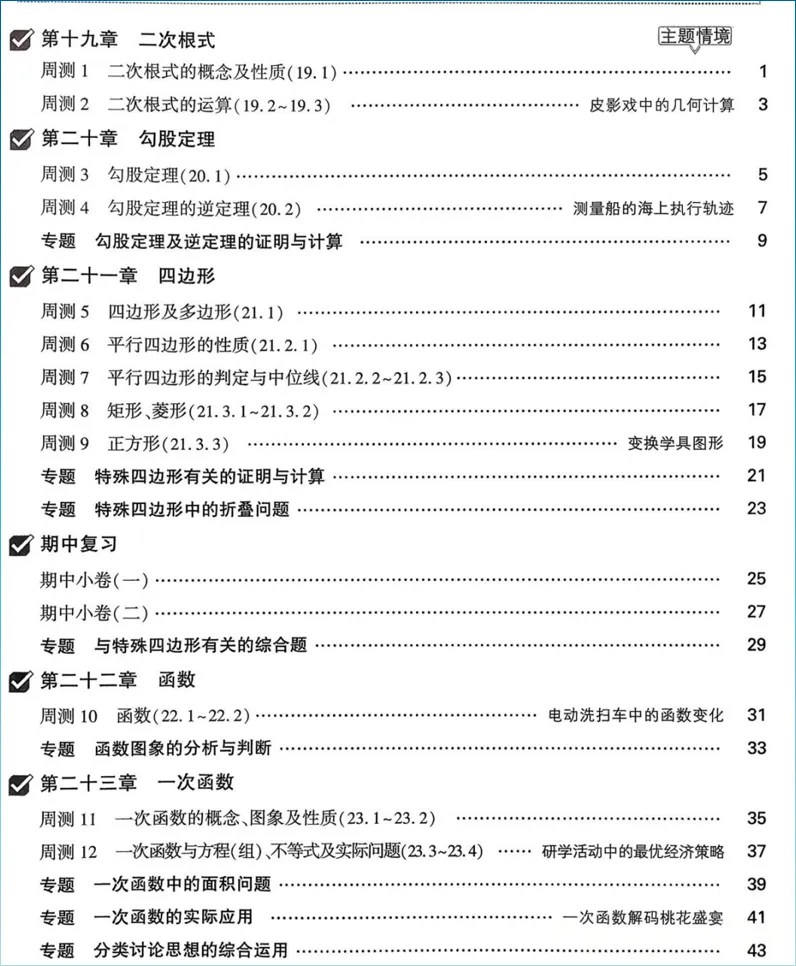 第十九章　二次根式

主题情境

周测 1　二次根式的概念及性质(19.1) ………… 1

周测 2　二次根式的运算(19.2~19.3) ………… 皮影戏中的几何计算 3

第二十章　勾股定理

周测 3　勾股定理(20.1) ………… 5

周测 4　勾股定理的逆定理(20.2) ………… 测量船的海上执行轨迹 7

专题　勾股定理及逆定理的证明与计算 ………… 9

第二十一章　四边形

周测 5　四边形及多边形(21.1) ………… 11

周测 6　平行四边形的性质(21.2.1) ………… 13

周测 7　平行四边形的判定与中位线(21.2.2~21.2.3) ………… 15

周测 8　矩形、菱形(21.3.1~21.3.2) ………… 17

周测 9　正方形(21.3.3) ………… 变换学具图形 19

专题　特殊四边形有关的证明与计算 ………… 21

专题　特殊四边形中的折叠问题 ………… 23

期中复习

期中小卷(一) ………… 25

期中小卷(二) ………… 27

专题　与特殊四边形有关的综合题 ………… 29

第二十二章　函数

周测 10　函数(22.1~22.2) ………… 电动洗扫车中的函数变化 31

专题　函数图象的分析与判断 ………… 33

第二十三章　一次函数

周测 11　一次函数的概念、图象及性质(23.1~23.2) ………… 35

周测 12　一次函数与方程(组)、不等式及实际问题(23.3~23.4) ………… 研学活动中的最优经济策略 37

专题　一次函数中的面积问题 ………… 39

专题　一次函数的实际应用 ………… 一次函数解码桃花盛宴 41

专题　分类讨论思想的综合运用 ………… 43